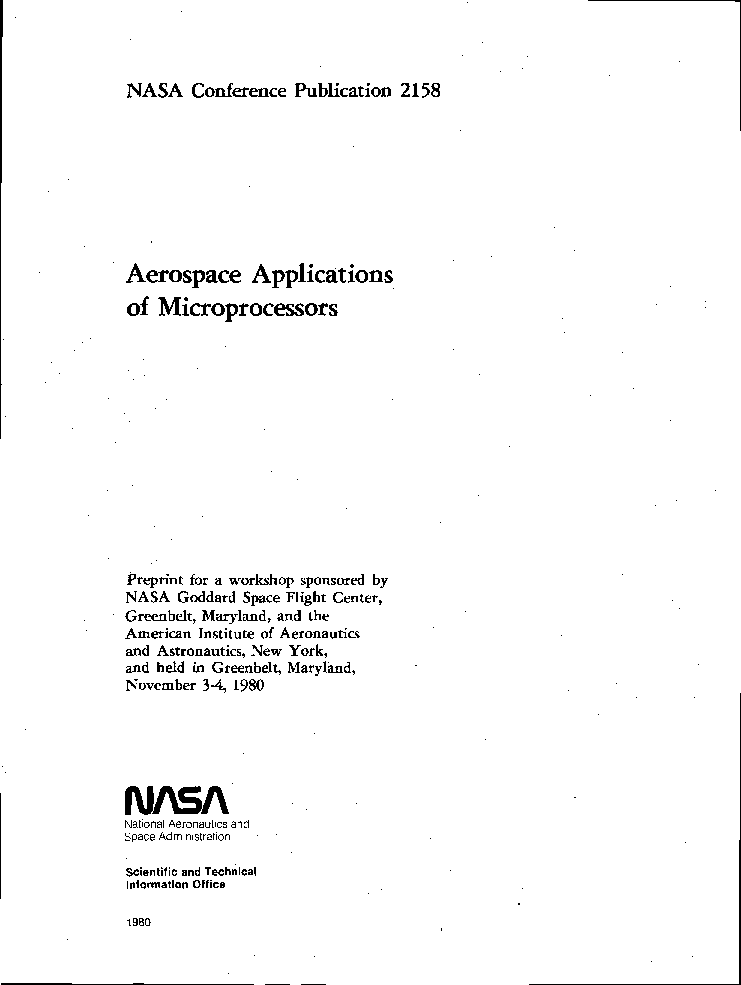 NASA Conference Publication 2158

Aerospace Applications of Microprocessors

Preprint for a workshop sponsored by NASA Goddard Space Flight Center, Greenbelt, Maryland, and the American Institute of Aeronautics and Astronautics, New York, and held in Greenbelt, Maryland, November 3-4, 1980

NASA
National Aeronautics and Space Administration

Scientific and Technical Information Office

1980